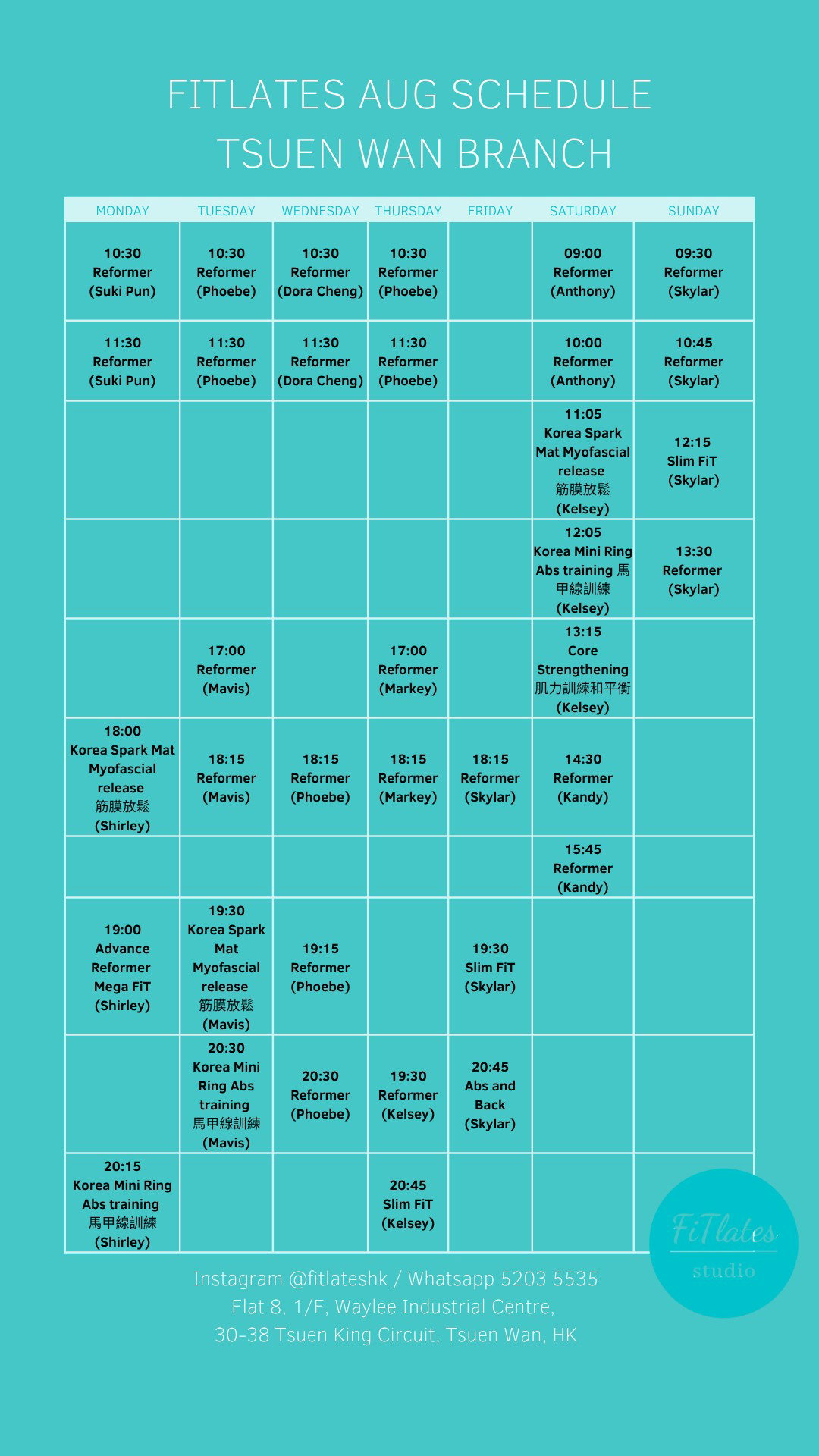 FITLATES AUG SCHEDULE
TSUEN WAN BRANCH

| MONDAY | TUESDAY | WEDNESDAY | THURSDAY | FRIDAY | SATURDAY | SUNDAY |
|---|---|---|---|---|---|---|
| 10:30 Reformer (Suki Pun) | 10:30 Reformer (Phoebe) | 10:30 Reformer (Dora Cheng) | 10:30 Reformer (Phoebe) | | 09:00 Reformer (Anthony) | 09:30 Reformer (Skylar) |
| 11:30 Reformer (Suki Pun) | 11:30 Reformer (Phoebe) | 11:30 Reformer (Dora Cheng) | 11:30 Reformer (Phoebe) | | 10:00 Reformer (Anthony) | 10:45 Reformer (Skylar) |
| | | | | | 11:05 Korea Spark Mat Myofascial release 筋膜放鬆 (Kelsey) | 12:15 Slim FiT (Skylar) |
| | | | | | 12:05 Korea Mini Ring Abs training 馬甲線訓練 (Kelsey) | 13:30 Reformer (Skylar) |
| | 17:00 Reformer (Mavis) | | 17:00 Reformer (Markey) | | 13:15 Core Strengthening 肌力訓練和平衡 (Kelsey) | |
| 18:00 Korea Spark Mat Myofascial release 筋膜放鬆 (Shirley) | 18:15 Reformer (Mavis) | 18:15 Reformer (Phoebe) | 18:15 Reformer (Markey) | 18:15 Reformer (Skylar) | 14:30 Reformer (Kandy) | |
| | | | | | 15:45 Reformer (Kandy) | |
| 19:00 Advance Reformer Mega FiT (Shirley) | 19:30 Korea Spark Mat Myofascial release 筋膜放鬆 (Mavis) | 19:15 Reformer (Phoebe) | | 19:30 Slim FiT (Skylar) | | |
| | 20:30 Korea Mini Ring Abs training 馬甲線訓練 (Mavis) | 20:30 Reformer (Phoebe) | 19:30 Reformer (Kelsey) | 20:45 Abs and Back (Skylar) | | |
| 20:15 Korea Mini Ring Abs training 馬甲線訓練 (Shirley) | | | 20:45 Slim FiT (Kelsey) | | | |

FiTlates studio

Instagram @fitlateshk / Whatsapp 5203 5535
Flat 8, 1/F, Waylee Industrial Centre,
30-38 Tsuen King Circuit, Tsuen Wan, HK